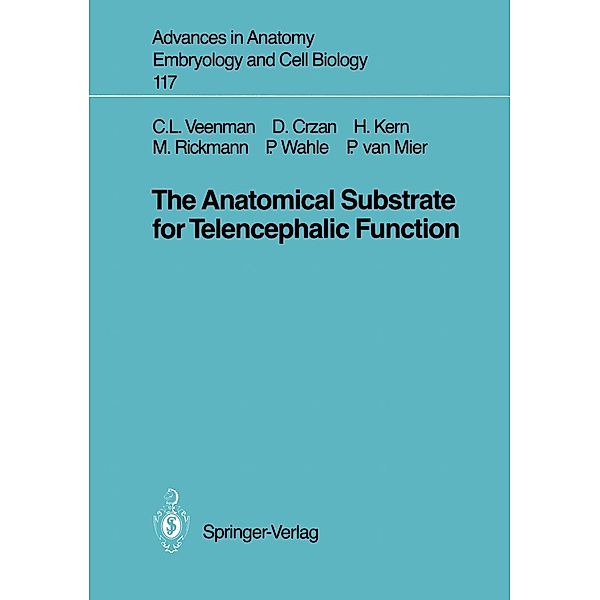 Advances in Anatomy
Embryology and Cell Biology
117

C.L. Veenman D. Crzan H. Kern
M. Rickmann P. Wahle P. van Mier

The Anatomical Substrate for Telencephalic Function

Springer-Verlag